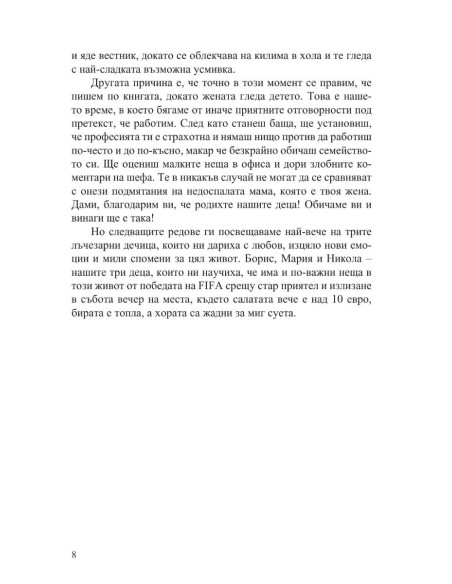 и яде вестник, докато се облекчава на килима в хола и те гледа с най-сладката възможна усмивка.

Другата причина е, че точно в този момент се правим, че пишем по книгата, докато жената гледа детето. Това е нашето време, в което бягаме от иначе приятните отговорности под претекст, че работим. След като станеш баща, ще установиш, че професията ти е страхотна и нямаш нищо против да работиш по-често и до по-късно, макар че безкрайно обичаш семейството си. Ще оцениш малките неща в офиса и дори злобните коментари на шефа. Те в никакъв случай не могат да се сравняват с онези подмятания на недоспалата мама, която е твоя жена. Дами, благодарим ви, че родихте нашите деца! Обичаме ви и винаги ще е така!

Но следващите редове ги посвещаваме най-вече на трите лъчезарни дечица, които ни дариха с любов, изцяло нови емоции и мили спомени за цял живот. Борис, Мария и Никола – нашите три деца, които ни научиха, че има и по-важни неща в този живот от победата на FIFA срещу стар приятел и излизане в събота вечер на места, където салатата вече е над 10 евро, бирата е топла, а хората са жадни за миг суета.

8